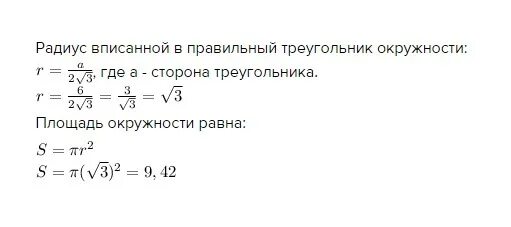 Радиус вписанной в правильный треугольник окружности:
$r = \frac{a}{2\sqrt{3}}$, где а - сторона треугольника.
$r = \frac{6}{2\sqrt{3}} = \frac{3}{\sqrt{3}} = \sqrt{3}$
Площадь окружности равна:
$S = \pi r^2$
$S = \pi(\sqrt{3})^2 = 9,42$